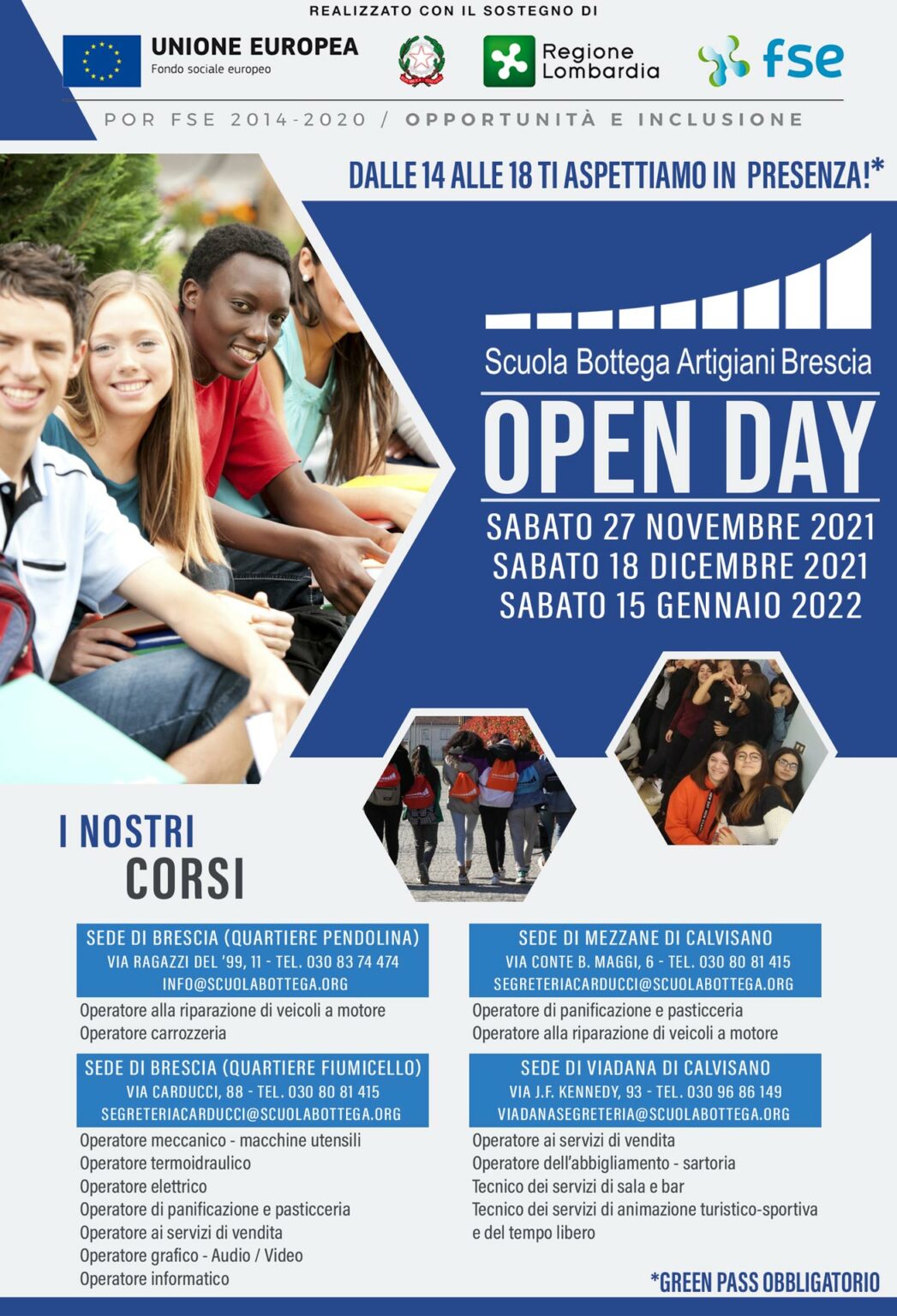 REALIZZATO CON IL SOSTEGNO DI

UNIONE EUROPEA
Fondo sociale europeo

Regione Lombardia

fse

POR FSE 2014-2020 / OPPORTUNITÀ E INCLUSIONE

DALLE 14 ALLE 18 TI ASPETTIAMO IN PRESENZA!*

Scuola Bottega Artigiani Brescia

OPEN DAY

SABATO 27 NOVEMBRE 2021
SABATO 18 DICEMBRE 2021
SABATO 15 GENNAIO 2022

I NOSTRI CORSI

SEDE DI BRESCIA (QUARTIERE PENDOLINA)
VIA RAGAZZI DEL '99, 11 - TEL. 030 83 74 474
INFO@SCUOLABOTTEGA.ORG

Operatore alla riparazione di veicoli a motore
Operatore carrozzeria

SEDE DI BRESCIA (QUARTIERE FIUMICELLO)
VIA CARDUCCI, 88 - TEL. 030 80 81 415
SEGRETERIACARDUCCI@SCUOLABOTTEGA.ORG

Operatore meccanico - macchine utensili
Operatore termoidraulico
Operatore elettrico
Operatore di panificazione e pasticceria
Operatore ai servizi di vendita
Operatore grafico - Audio / Video
Operatore informatico

SEDE DI MEZZANE DI CALVISANO
VIA CONTE B. MAGGI, 6 - TEL. 030 80 81 415
SEGRETERIACARDUCCI@SCUOLABOTTEGA.ORG

Operatore di panificazione e pasticceria
Operatore alla riparazione di veicoli a motore

SEDE DI VIADANA DI CALVISANO
VIA J.F. KENNEDY, 93 - TEL. 030 96 86 149
VIADANASEGRETERIA@SCUOLABOTTEGA.ORG

Operatore ai servizi di vendita
Operatore dell'abbigliamento - sartoria
Tecnico dei servizi di sala e bar
Tecnico dei servizi di animazione turistico-sportiva e del tempo libero

*GREEN PASS OBBLIGATORIO